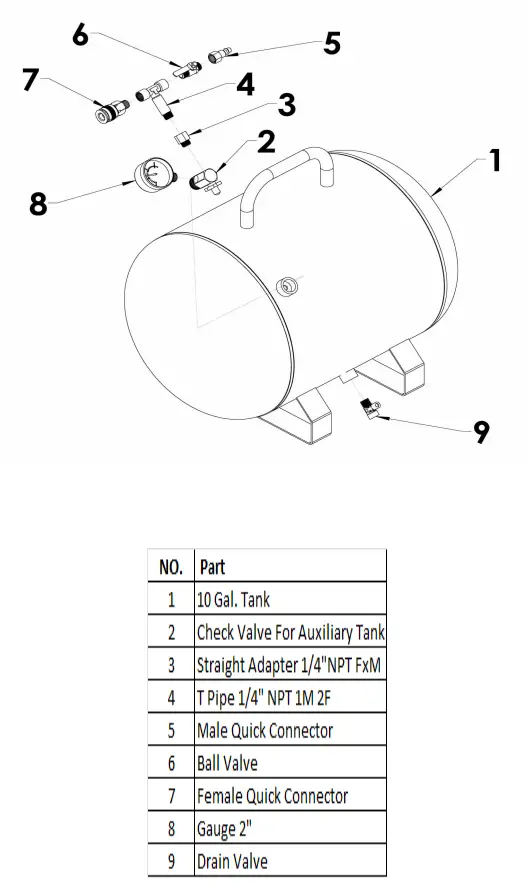 6
5
7
4
3
2
1
8
9

| NO. | Part |
|---|---|
| 1 | 10 Gal. Tank |
| 2 | Check Valve For Auxiliary Tank |
| 3 | Straight Adapter 1/4"NPT FxM |
| 4 | T Pipe 1/4" NPT 1M 2F |
| 5 | Male Quick Connector |
| 6 | Ball Valve |
| 7 | Female Quick Connector |
| 8 | Gauge 2" |
| 9 | Drain Valve |